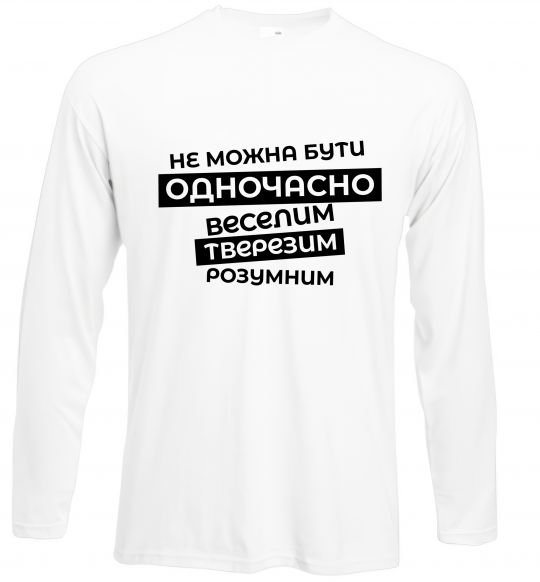 НЕ МОЖНА БУТИ
ОДНОЧАСНО
ВЕСЕЛИМ
ТВЕРЕЗИМ
РОЗУМНИМ